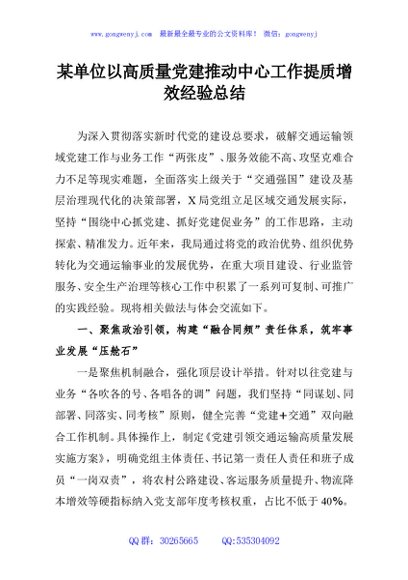 www.gongwenyj.com 最新最全最专业的公文资料库！ 微信：gongwenyj

某单位以高质量党建推动中心工作提质增效经验总结

为深入贯彻落实新时代党的建设总要求，破解交通运输领域党建工作与业务工作“两张皮”、服务效能不高、攻坚克难合力不足等现实难题，全面落实上级关于“交通强国”建设及基层治理现代化的决策部署，X局党组立足区域交通发展实际，坚持“围绕中心抓党建、抓好党建促业务”的工作思路，主动探索、精准发力。近年来，我局通过将党的政治优势、组织优势转化为交通运输事业的发展优势，在重大项目建设、行业监管服务、安全生产治理等核心工作中积累了一系列可复制、可推广的实践经验。现将相关做法与体会交流如下。

一、聚焦政治引领，构建“融合同频”责任体系，筑牢事业发展“压舱石”

一是聚焦机制融合，强化顶层设计举措。针对以往党建与业务“各吹各的号、各唱各的调”问题，我们坚持“同谋划、同部署、同落实、同考核”原则，健全完善“党建+交通”双向融合工作机制。具体操作上，制定《党建引领交通运输高质量发展实施方案》，明确党组主体责任、书记第一责任人责任和班子成员“一岗双责”，将农村公路建设、客运服务质量提升、物流降本增效等硬指标纳入党支部年度考核权重，占比不低于40%。

QQ群：30265665 QQ:535304092